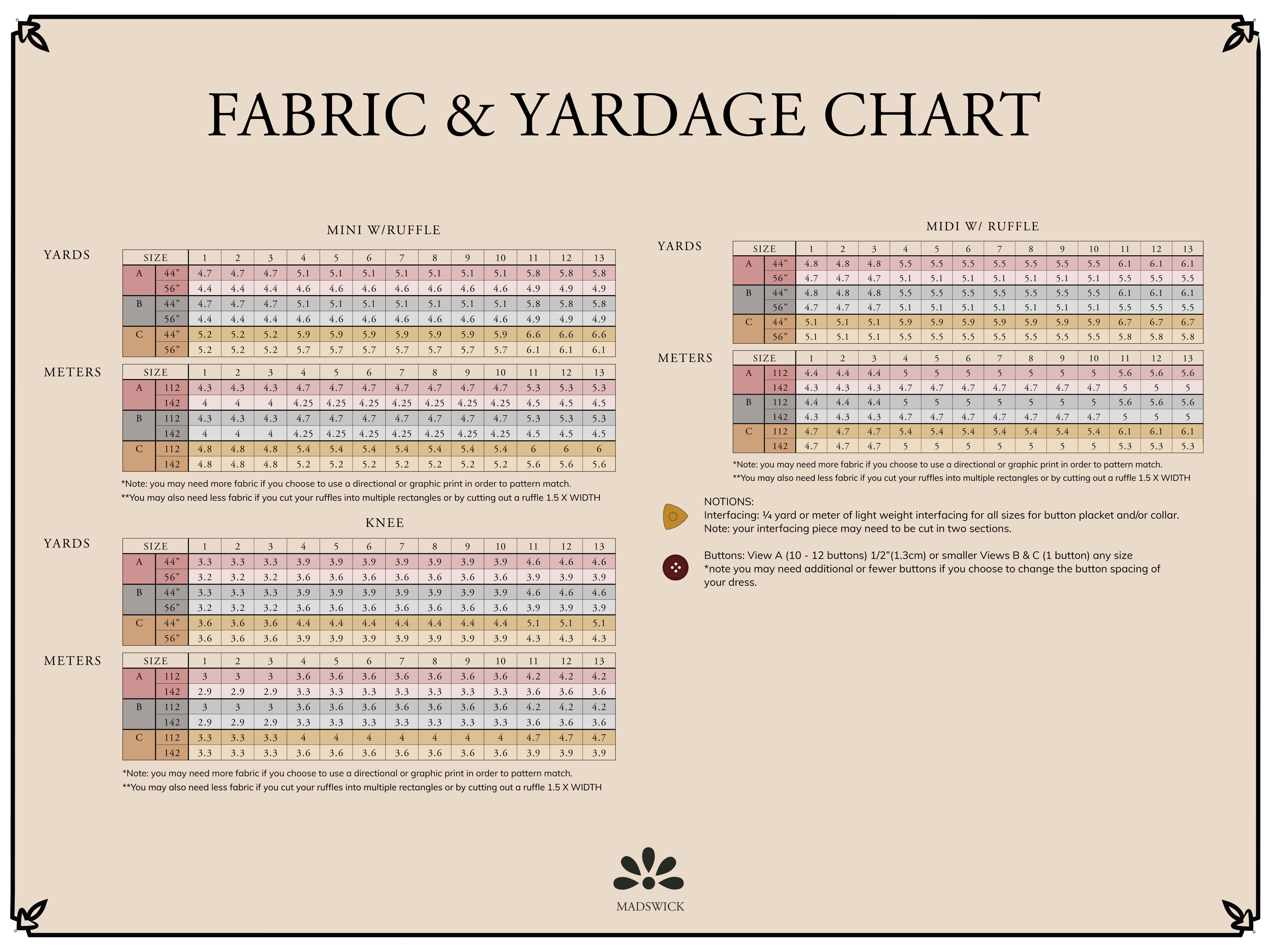 FABRIC & YARDAGE CHART

MINI W/RUFFLE

YARDS

| SIZE | | 1 | 2 | 3 | 4 | 5 | 6 | 7 | 8 | 9 | 10 | 11 | 12 | 13 |
|---|---|---|---|---|---|---|---|---|---|---|---|---|---|---|
| A | 44” | 4.7 | 4.7 | 4.7 | 5.1 | 5.1 | 5.1 | 5.1 | 5.1 | 5.1 | 5.1 | 5.8 | 5.8 | 5.8 |
| | 56” | 4.4 | 4.4 | 4.4 | 4.6 | 4.6 | 4.6 | 4.6 | 4.6 | 4.6 | 4.6 | 4.9 | 4.9 | 4.9 |
| B | 44” | 4.7 | 4.7 | 4.7 | 5.1 | 5.1 | 5.1 | 5.1 | 5.1 | 5.1 | 5.1 | 5.8 | 5.8 | 5.8 |
| | 56” | 4.4 | 4.4 | 4.4 | 4.6 | 4.6 | 4.6 | 4.6 | 4.6 | 4.6 | 4.6 | 4.9 | 4.9 | 4.9 |
| C | 44” | 5.2 | 5.2 | 5.2 | 5.9 | 5.9 | 5.9 | 5.9 | 5.9 | 5.9 | 5.9 | 6.6 | 6.6 | 6.6 |
| | 56” | 5.2 | 5.2 | 5.2 | 5.7 | 5.7 | 5.7 | 5.7 | 5.7 | 5.7 | 5.7 | 6.1 | 6.1 | 6.1 |

METERS

| SIZE | | 1 | 2 | 3 | 4 | 5 | 6 | 7 | 8 | 9 | 10 | 11 | 12 | 13 |
|---|---|---|---|---|---|---|---|---|---|---|---|---|---|---|
| A | 112 | 4.3 | 4.3 | 4.3 | 4.7 | 4.7 | 4.7 | 4.7 | 4.7 | 4.7 | 4.7 | 5.3 | 5.3 | 5.3 |
| | 142 | 4 | 4 | 4 | 4.25 | 4.25 | 4.25 | 4.25 | 4.25 | 4.25 | 4.25 | 4.5 | 4.5 | 4.5 |
| B | 112 | 4.3 | 4.3 | 4.3 | 4.7 | 4.7 | 4.7 | 4.7 | 4.7 | 4.7 | 4.7 | 5.3 | 5.3 | 5.3 |
| | 142 | 4 | 4 | 4 | 4.25 | 4.25 | 4.25 | 4.25 | 4.25 | 4.25 | 4.25 | 4.5 | 4.5 | 4.5 |
| C | 112 | 4.8 | 4.8 | 4.8 | 5.4 | 5.4 | 5.4 | 5.4 | 5.4 | 5.4 | 5.4 | 6 | 6 | 6 |
| | 142 | 4.8 | 4.8 | 4.8 | 5.2 | 5.2 | 5.2 | 5.2 | 5.2 | 5.2 | 5.2 | 5.6 | 5.6 | 5.6 |

*Note: you may need more fabric if you choose to use a directional or graphic print in order to pattern match.
**You may also need less fabric if you cut your ruffles into multiple rectangles or by cutting out a ruffle 1.5 X WIDTH

KNEE

YARDS

| SIZE | | 1 | 2 | 3 | 4 | 5 | 6 | 7 | 8 | 9 | 10 | 11 | 12 | 13 |
|---|---|---|---|---|---|---|---|---|---|---|---|---|---|---|
| A | 44” | 3.3 | 3.3 | 3.3 | 3.9 | 3.9 | 3.9 | 3.9 | 3.9 | 3.9 | 3.9 | 4.6 | 4.6 | 4.6 |
| | 56” | 3.2 | 3.2 | 3.2 | 3.6 | 3.6 | 3.6 | 3.6 | 3.6 | 3.6 | 3.6 | 3.9 | 3.9 | 3.9 |
| B | 44” | 3.3 | 3.3 | 3.3 | 3.9 | 3.9 | 3.9 | 3.9 | 3.9 | 3.9 | 3.9 | 4.6 | 4.6 | 4.6 |
| | 56” | 3.2 | 3.2 | 3.2 | 3.6 | 3.6 | 3.6 | 3.6 | 3.6 | 3.6 | 3.6 | 3.9 | 3.9 | 3.9 |
| C | 44” | 3.6 | 3.6 | 3.6 | 4.4 | 4.4 | 4.4 | 4.4 | 4.4 | 4.4 | 4.4 | 5.1 | 5.1 | 5.1 |
| | 56” | 3.6 | 3.6 | 3.6 | 3.9 | 3.9 | 3.9 | 3.9 | 3.9 | 3.9 | 3.9 | 4.3 | 4.3 | 4.3 |

METERS

| SIZE | | 1 | 2 | 3 | 4 | 5 | 6 | 7 | 8 | 9 | 10 | 11 | 12 | 13 |
|---|---|---|---|---|---|---|---|---|---|---|---|---|---|---|
| A | 112 | 3 | 3 | 3 | 3.6 | 3.6 | 3.6 | 3.6 | 3.6 | 3.6 | 3.6 | 4.2 | 4.2 | 4.2 |
| | 142 | 2.9 | 2.9 | 2.9 | 3.3 | 3.3 | 3.3 | 3.3 | 3.3 | 3.3 | 3.3 | 3.6 | 3.6 | 3.6 |
| B | 112 | 3 | 3 | 3 | 3.6 | 3.6 | 3.6 | 3.6 | 3.6 | 3.6 | 3.6 | 4.2 | 4.2 | 4.2 |
| | 142 | 2.9 | 2.9 | 2.9 | 3.3 | 3.3 | 3.3 | 3.3 | 3.3 | 3.3 | 3.3 | 3.6 | 3.6 | 3.6 |
| C | 112 | 3.3 | 3.3 | 3.3 | 4 | 4 | 4 | 4 | 4 | 4 | 4 | 4.7 | 4.7 | 4.7 |
| | 142 | 3.3 | 3.3 | 3.3 | 3.6 | 3.6 | 3.6 | 3.6 | 3.6 | 3.6 | 3.6 | 3.9 | 3.9 | 3.9 |

*Note: you may need more fabric if you choose to use a directional or graphic print in order to pattern match.
**You may also need less fabric if you cut your ruffles into multiple rectangles or by cutting out a ruffle 1.5 X WIDTH

MIDI W/ RUFFLE

YARDS

| SIZE | | 1 | 2 | 3 | 4 | 5 | 6 | 7 | 8 | 9 | 10 | 11 | 12 | 13 |
|---|---|---|---|---|---|---|---|---|---|---|---|---|---|---|
| A | 44” | 4.8 | 4.8 | 4.8 | 5.5 | 5.5 | 5.5 | 5.5 | 5.5 | 5.5 | 5.5 | 6.1 | 6.1 | 6.1 |
| | 56” | 4.7 | 4.7 | 4.7 | 5.1 | 5.1 | 5.1 | 5.1 | 5.1 | 5.1 | 5.1 | 5.5 | 5.5 | 5.5 |
| B | 44” | 4.8 | 4.8 | 4.8 | 5.5 | 5.5 | 5.5 | 5.5 | 5.5 | 5.5 | 5.5 | 6.1 | 6.1 | 6.1 |
| | 56” | 4.7 | 4.7 | 4.7 | 5.1 | 5.1 | 5.1 | 5.1 | 5.1 | 5.1 | 5.1 | 5.5 | 5.5 | 5.5 |
| C | 44” | 5.1 | 5.1 | 5.1 | 5.9 | 5.9 | 5.9 | 5.9 | 5.9 | 5.9 | 5.9 | 6.7 | 6.7 | 6.7 |
| | 56” | 5.1 | 5.1 | 5.1 | 5.5 | 5.5 | 5.5 | 5.5 | 5.5 | 5.5 | 5.5 | 5.8 | 5.8 | 5.8 |

METERS

| SIZE | | 1 | 2 | 3 | 4 | 5 | 6 | 7 | 8 | 9 | 10 | 11 | 12 | 13 |
|---|---|---|---|---|---|---|---|---|---|---|---|---|---|---|
| A | 112 | 4.4 | 4.4 | 4.4 | 5 | 5 | 5 | 5 | 5 | 5 | 5 | 5.6 | 5.6 | 5.6 |
| | 142 | 4.3 | 4.3 | 4.3 | 4.7 | 4.7 | 4.7 | 4.7 | 4.7 | 4.7 | 4.7 | 5 | 5 | 5 |
| B | 112 | 4.4 | 4.4 | 4.4 | 5 | 5 | 5 | 5 | 5 | 5 | 5 | 5.6 | 5.6 | 5.6 |
| | 142 | 4.3 | 4.3 | 4.3 | 4.7 | 4.7 | 4.7 | 4.7 | 4.7 | 4.7 | 4.7 | 5 | 5 | 5 |
| C | 112 | 4.7 | 4.7 | 4.7 | 5.4 | 5.4 | 5.4 | 5.4 | 5.4 | 5.4 | 5.4 | 6.1 | 6.1 | 6.1 |
| | 142 | 4.7 | 4.7 | 4.7 | 5 | 5 | 5 | 5 | 5 | 5 | 5 | 5.3 | 5.3 | 5.3 |

*Note: you may need more fabric if you choose to use a directional or graphic print in order to pattern match.
**You may also need less fabric if you cut your ruffles into multiple rectangles or by cutting out a ruffle 1.5 X WIDTH

NOTIONS:
Interfacing: ¼ yard or meter of light weight interfacing for all sizes for button placket and/or collar.
Note: your interfacing piece may need to be cut in two sections.

Buttons: View A (10 - 12 buttons) 1/2”(1.3cm) or smaller Views B & C (1 button) any size
*note you may need additional or fewer buttons if you choose to change the button spacing of your dress.

MADSWICK